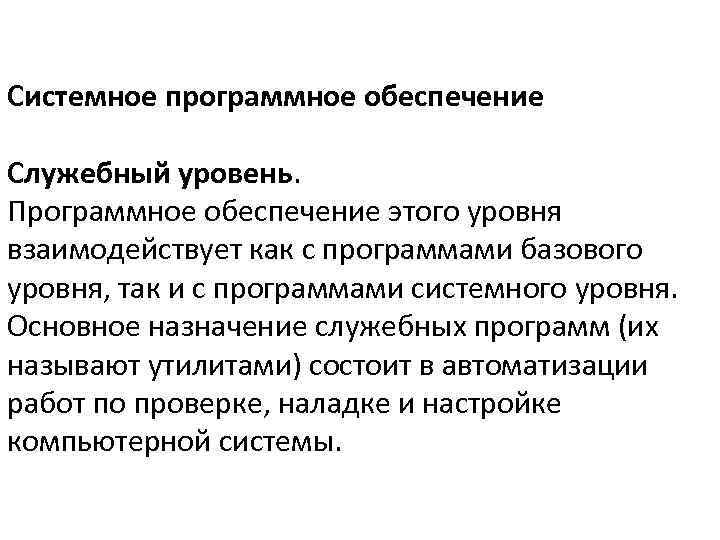 Системное программное обеспечение

Служебный уровень.
Программное обеспечение этого уровня взаимодействует как с программами базового уровня, так и с программами системного уровня. Основное назначение служебных программ (их называют утилитами) состоит в автоматизации работ по проверке, наладке и настройке компьютерной системы.